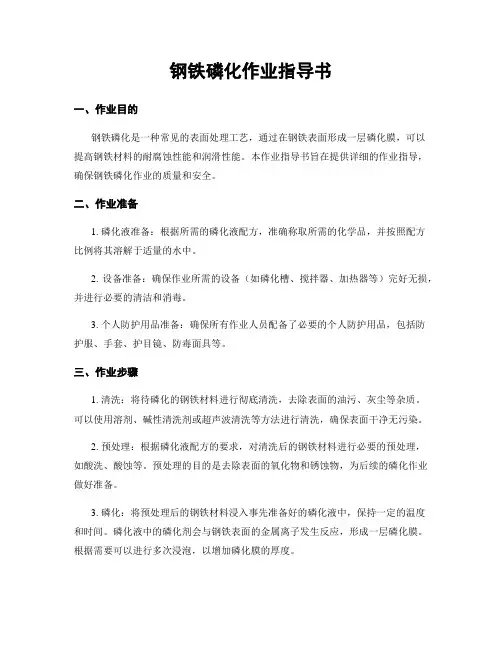 钢铁磷化作业指导书

一、作业目的

钢铁磷化是一种常见的表面处理工艺，通过在钢铁表面形成一层磷化膜，可以提高钢铁材料的耐腐蚀性能和润滑性能。本作业指导书旨在提供详细的作业指导，确保钢铁磷化作业的质量和安全。

二、作业准备

1. 磷化液准备：根据所需的磷化液配方，准确称取所需的化学品，并按照配方比例将其溶解于适量的水中。

2. 设备准备：确保作业所需的设备（如磷化槽、搅拌器、加热器等）完好无损，并进行必要的清洁和消毒。

3. 个人防护用品准备：确保所有作业人员配备了必要的个人防护用品，包括防护服、手套、护目镜、防毒面具等。

三、作业步骤

1. 清洗：将待磷化的钢铁材料进行彻底清洗，去除表面的油污、灰尘等杂质。可以使用溶剂、碱性清洗剂或超声波清洗等方法进行清洗，确保表面干净无污染。

2. 预处理：根据磷化液配方的要求，对清洗后的钢铁材料进行必要的预处理，如酸洗、酸蚀等。预处理的目的是去除表面的氧化物和锈蚀物，为后续的磷化作业做好准备。

3. 磷化：将预处理后的钢铁材料浸入事先准备好的磷化液中，保持一定的温度和时间。磷化液中的磷化剂会与钢铁表面的金属离子发生反应，形成一层磷化膜。根据需要可以进行多次浸泡，以增加磷化膜的厚度。